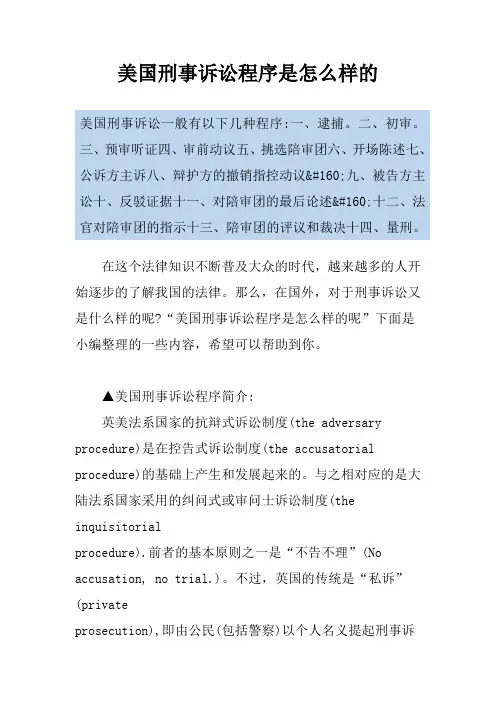 美国刑事诉讼程序是怎么样的

美国刑事诉讼一般有以下几种程序:一、逮捕。二、初审。三、预审听证四、审前动议五、挑选陪审团六、开场陈述七、公诉方主诉八、辩护方的撤销指控动议&#160;九、被告方主讼十、反驳证据十一、对陪审团的最后论述&#160;十二、法官对陪审团的指示十三、陪审团的评议和裁决十四、量刑。

在这个法律知识不断普及大众的时代，越来越多的人开始逐步的了解我国的法律。那么，在国外，对于刑事诉讼又是什么样的呢?“美国刑事诉讼程序是怎么样的呢”下面是小编整理的一些内容，希望可以帮助到你。

▲美国刑事诉讼程序简介:

英美法系国家的抗辩式诉讼制度(the adversary procedure)是在控告式诉讼制度(the accusatorial procedure)的基础上产生和发展起来的。与之相对应的是大陆法系国家采用的纠问式或审问士诉讼制度(the inquisitorial procedure).前者的基本原则之一是“不告不理”(No accusation, no trial.)。不过，英国的传统是“私诉”(private prosecution),即由公民(包括警察)以个人名义提起刑事诉